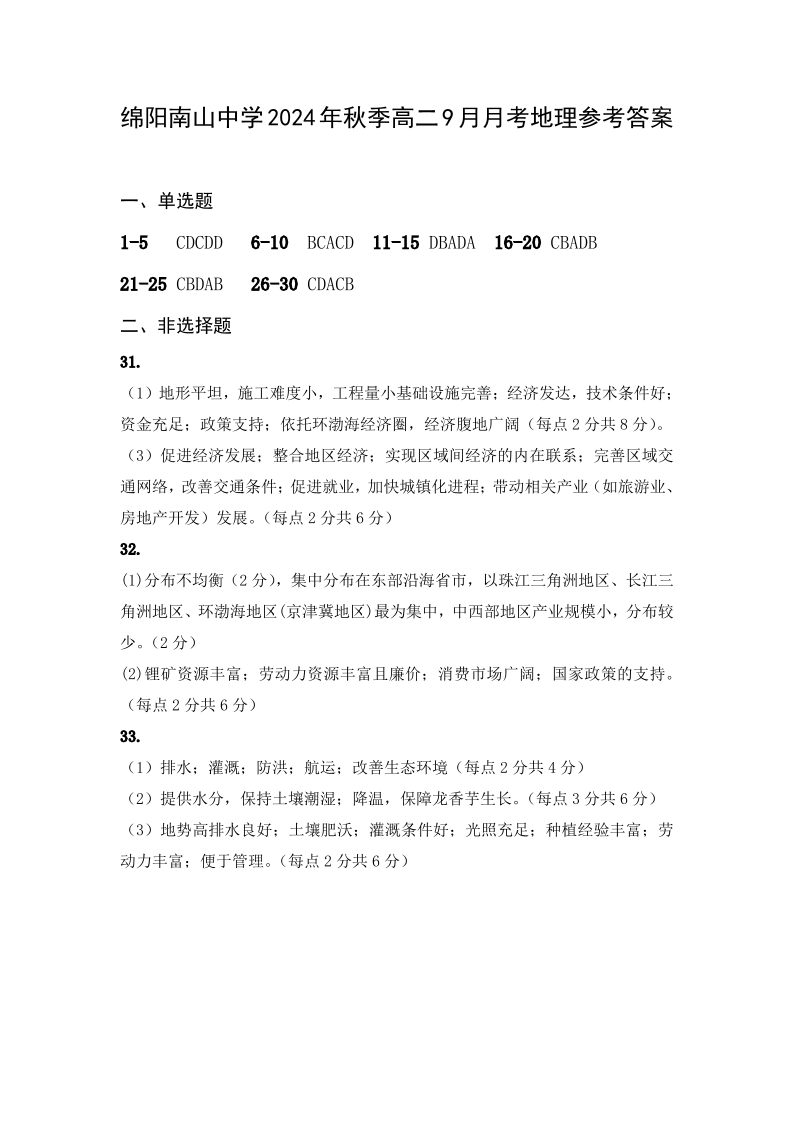 绵阳南山中学2024年秋季高二9月月考地理参考答案

一、单选题

1-5 CDCDD 6-10 BCACD 11-15 DBADA 16-20 CBADB

21-25 CBDAB 26-30 CDACB

二、非选择题

31.

（1）地形平坦，施工难度小，工程量小基础设施完善；经济发达，技术条件好；资金充足；政策支持；依托环渤海经济圈，经济腹地广阔（每点2分共8分）。

（3）促进经济发展；整合地区经济；实现区域间经济的内在联系；完善区域交通网络，改善交通条件；促进就业，加快城镇化进程；带动相关产业（如旅游业、房地产开发）发展。（每点2分共6分）

32.

(1)分布不均衡（2分），集中分布在东部沿海省市，以珠江三角洲地区、长江三角洲地区、环渤海地区(京津冀地区)最为集中，中西部地区产业规模小，分布较少。（2分）

(2)锂矿资源丰富；劳动力资源丰富且廉价；消费市场广阔；国家政策的支持。（每点2分共6分）

33.

（1）排水；灌溉；防洪；航运；改善生态环境（每点2分共4分）

（2）提供水分，保持土壤潮湿；降温，保障龙香芋生长。（每点3分共6分）

（3）地势高排水良好；土壤肥沃；灌溉条件好；光照充足；种植经验丰富；劳动力丰富；便于管理。（每点2分共6分）